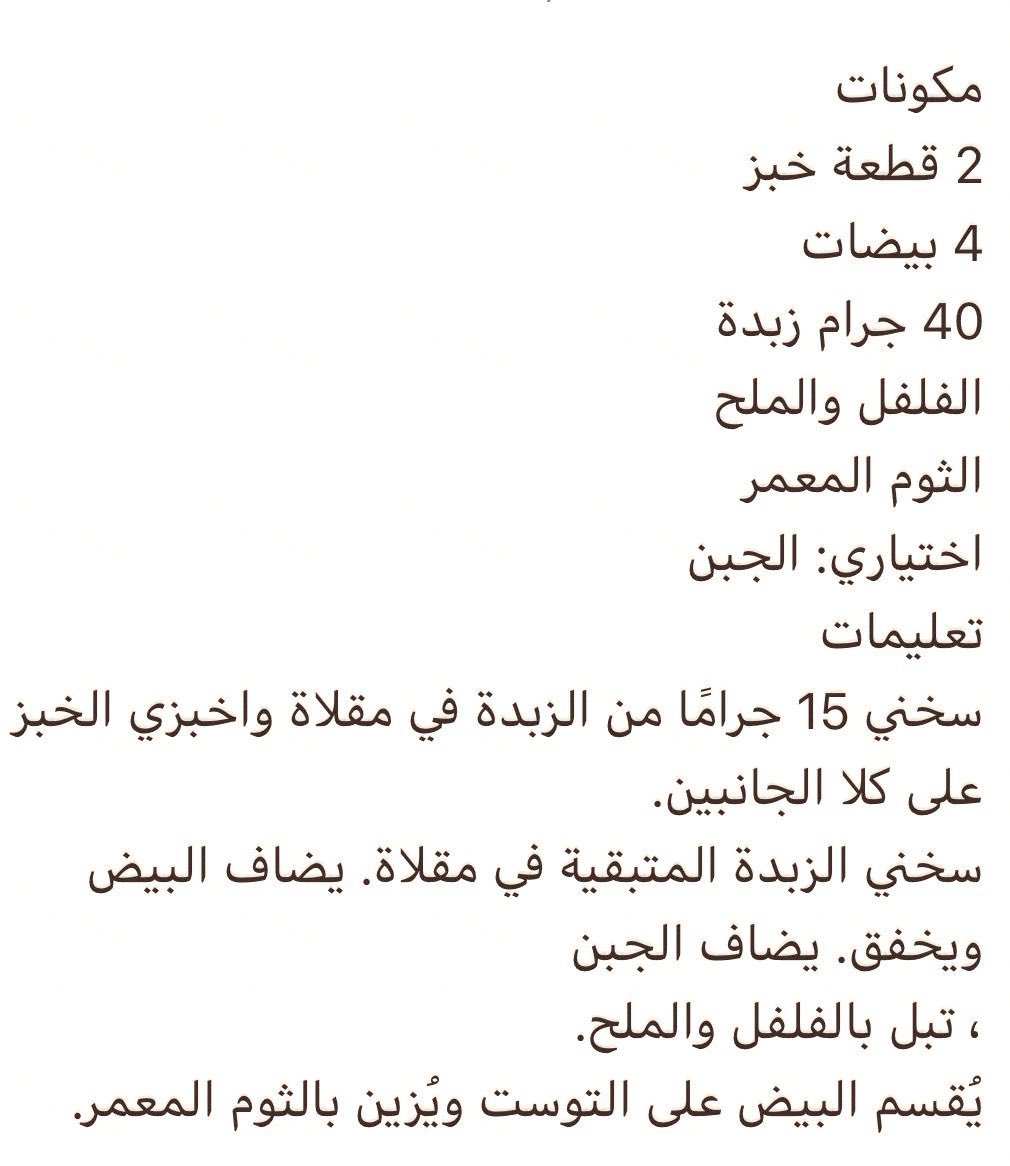 مكونات
2 قطعة خبز
4 بيضات
40 جرام زبدة
الفلفل والملح
الثوم المعمر
اختياري: الجبن
تعليمات
سخني 15 جرامًا من الزبدة في مقلاة واخبزي الخبز على كلا الجانبين.
سخني الزبدة المتبقية في مقلاة. يضاف البيض ويخفق. يضاف الجبن
، تبل بالفلفل والملح.
يُقسم البيض على التوست ويُزين بالثوم المعمر.